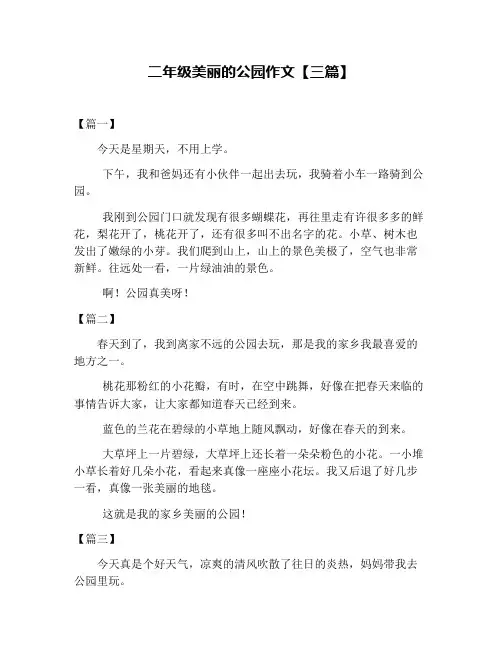 二年级美丽的公园作文【三篇】

【篇一】

今天是星期天，不用上学。

下午，我和爸妈还有小伙伴一起出去玩，我骑着小车一路骑到公园。

我刚到公园门口就发现有很多蝴蝶花，再往里走有许很多多的鲜花，梨花开了，桃花开了，还有很多叫不出名字的花。小草、树木也发出了嫩绿的小芽。我们爬到山上，山上的景色美极了，空气也非常新鲜。往远处一看，一片绿油油的景色。

啊！公园真美呀！

【篇二】

春天到了，我到离家不远的公园去玩，那是我的家乡我最喜爱的地方之一。

桃花那粉红的小花瓣，有时，在空中跳舞，好像在把春天来临的事情告诉大家，让大家都知道春天已经到来。

蓝色的兰花在碧绿的小草地上随风飘动，好像在春天的到来。

大草坪上一片碧绿，大草坪上还长着一朵朵粉色的小花。一小堆小草长着好几朵小花，看起来真像一座座小花坛。我又后退了好几步一看，真像一张美丽的地毯。

这就是我的家乡美丽的公园！

【篇三】

今天真是个好天气，凉爽的清风吹散了往日的炎热，妈妈带我去公园里玩。